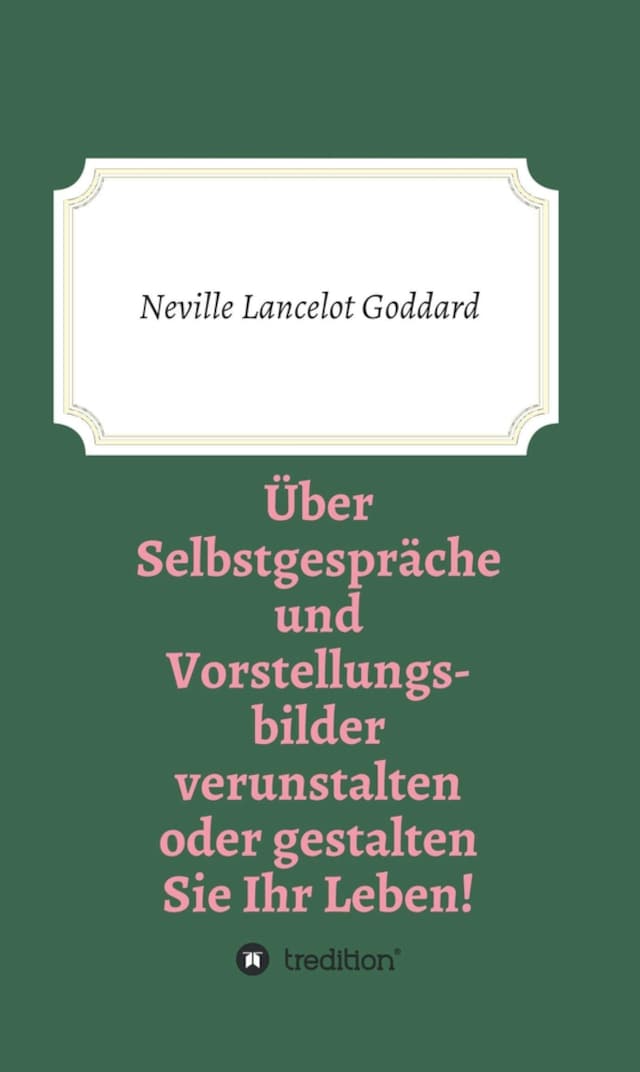 Neville Lancelot Goddard

Über Selbstgespräche und Vorstellungsbilder verunstalten oder gestalten Sie Ihr Leben!

tredition®